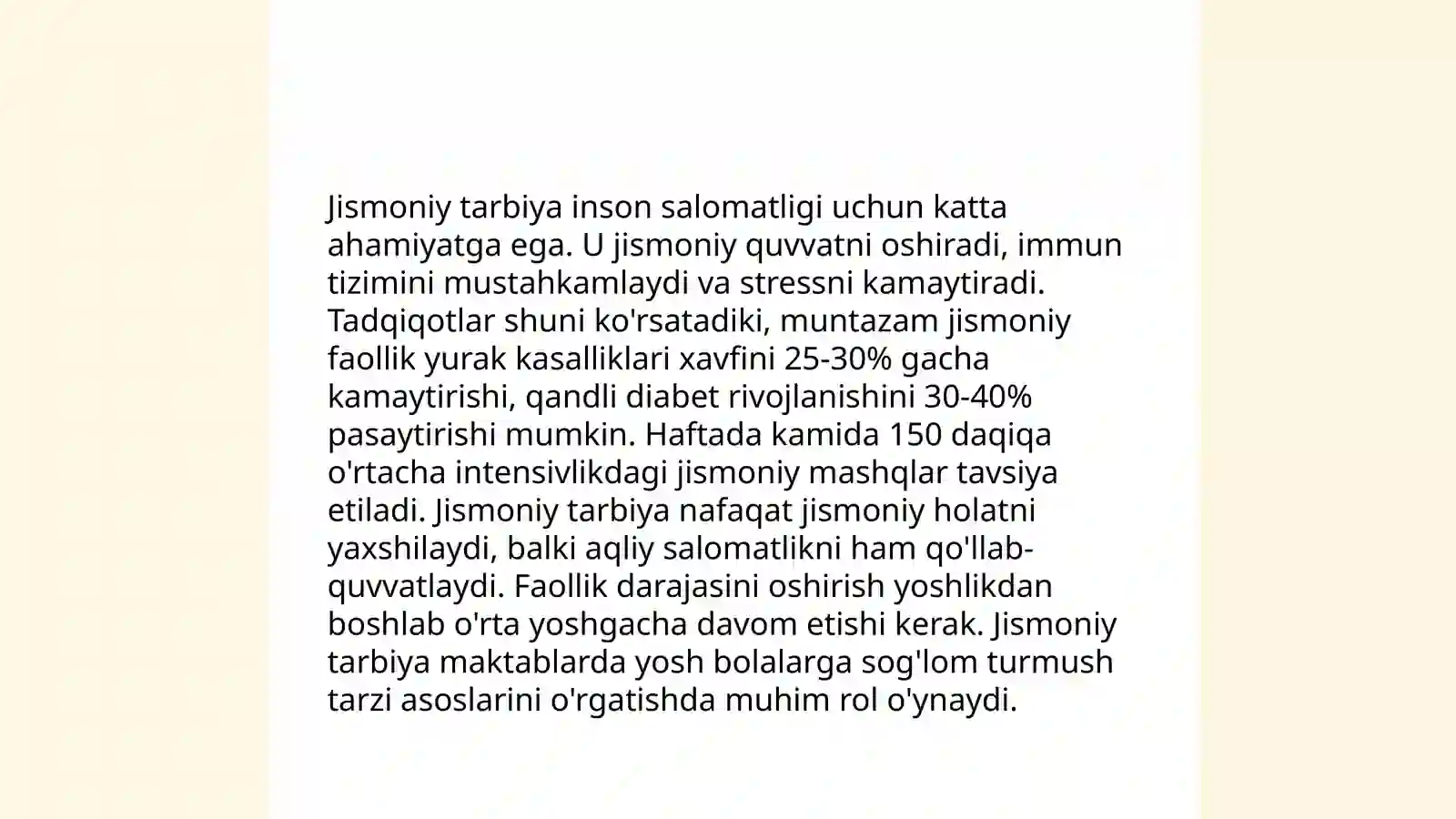 Jismoniy tarbiya inson salomatligi uchun katta ahamiyatga ega. U jismoniy quvvatni oshiradi, immun tizimini mustahkamlaydi va stressni kamaytiradi. Tadqiqotlar shuni ko'rsatadiki, muntazam jismoniy faollik yurak kasalliklari xavfini 25-30% gacha kamaytirishi, qandli diabet rivojlanishini 30-40% pasaytirishi mumkin. Haftada kamida 150 daqiqa o'rtacha intensivlikdagi jismoniy mashqlar tavsiya etiladi. Jismoniy tarbiya nafaqat jismoniy holatni yaxshilaydi, balki aqliy salomatlikni ham qo'llab-quvvatlaydi. Faollik darajasini oshirish yoshlikdan boshlab o'rta yoshgacha davom etishi kerak. Jismoniy tarbiya maktablarda yosh bolalarga sog'lom turmush tarzi asoslarini o'rgatishda muhim rol o'ynaydi.